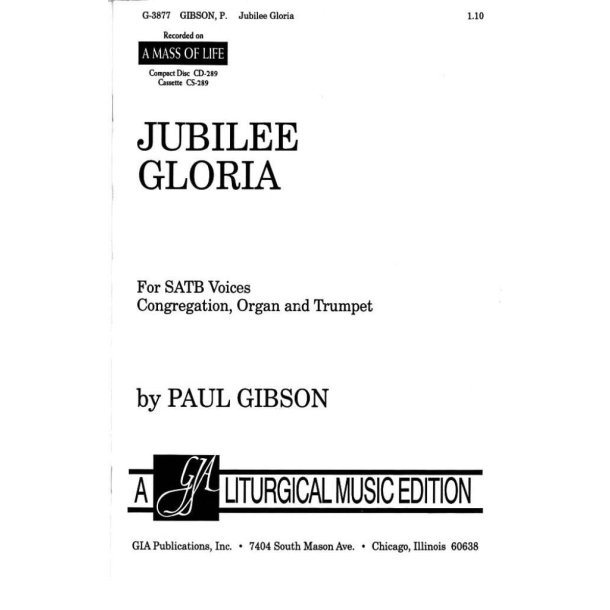 G-3877 GIBSON, P. Jubilee Gloria 1.10

Recorded on
A MASS OF LIFE
Compact Disc CD-289
Cassette CS-289

JUBILEE
GLORIA

For SATB Voices
Congregation, Organ and Trumpet

by PAUL GIBSON

A GIA LITURGICAL MUSIC EDITION

GIA Publications, Inc. • 7404 South Mason Ave. • Chicago, Illinois 60638